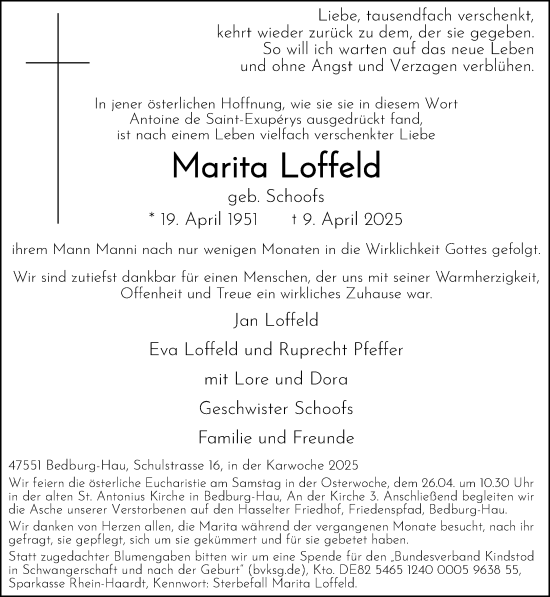 Liebe, tausendfach verschenkt,
kehrt wieder zurück zu dem, der sie gegeben.
So will ich warten auf das neue Leben
und ohne Angst und Verzagen verblühen.

In jener österlichen Hoffnung, wie sie sie in diesem Wort Antoine de Saint-Exupérys ausgedrückt fand, ist nach einem Leben vielfach verschenkter Liebe

Marita Loffeld

geb. Schoofs

* 19. April 1951 † 9. April 2025

ihrem Mann Manni nach nur wenigen Monaten in die Wirklichkeit Gottes gefolgt.

Wir sind zutiefst dankbar für einen Menschen, der uns mit seiner Warmherzigkeit, Offenheit und Treue ein wirkliches Zuhause war.

Jan Loffeld

Eva Loffeld und Ruprecht Pfeffer

mit Lore und Dora

Geschwister Schoofs

Familie und Freunde

47551 Bedburg-Hau, Schulstrasse 16, in der Karwoche 2025

Wir feiern die österliche Eucharistie am Samstag in der Osterwoche, dem 26.04. um 10.30 Uhr in der alten St. Antonius Kirche in Bedburg-Hau, An der Kirche 3. Anschließend begleiten wir die Asche unserer Verstorbenen auf den Hasselter Friedhof, Friedenspfad, Bedburg-Hau.

Wir danken von Herzen allen, die Marita während der vergangenen Monate besucht, nach ihr gefragt, sie gepflegt, sich um sie gekümmert und für sie gebetet haben.

Statt zugedachter Blumengaben bitten wir um eine Spende für den „Bundesverband Kindstod in Schwangerschaft und nach der Geburt" (bvksg.de), Kto. DE82 5465 1240 0005 9638 55, Sparkasse Rhein-Haardt, Kennwort: Sterbefall Marita Loffeld.